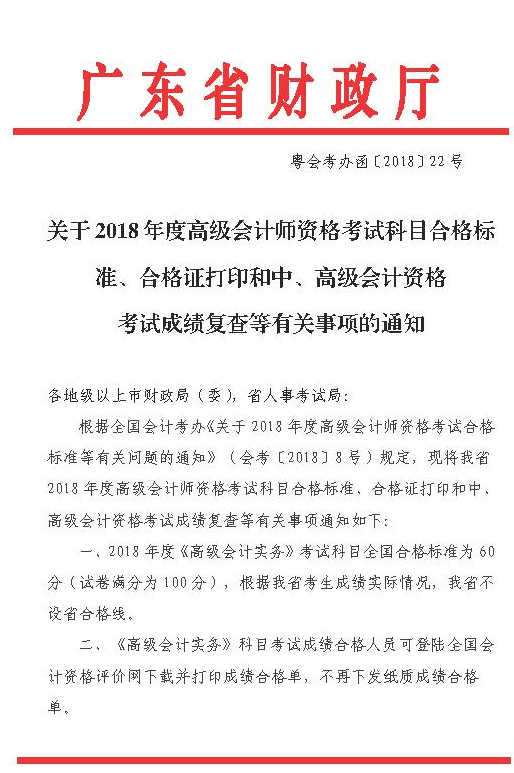 广东省财政厅

粤会考办函〔2018〕22号

关于2018年度高级会计师资格考试科目合格标准、合格证打印和中、高级会计资格考试成绩复查等有关事项的通知

各地级以上市财政局（委），省人事考试局：

根据全国会计考办《关于2018年度高级会计师资格考试合格标准等有关问题的通知》（会考〔2018〕8号）规定，现将我省2018年度高级会计师资格考试科目合格标准、合格证打印和中、高级会计资格考试成绩复查等有关事项通知如下：

一、2018年度《高级会计实务》考试科目全国合格标准为60分（试卷满分为100分），根据我省考生成绩实际情况，我省不设省合格线。

二、《高级会计实务》科目考试成绩合格人员可登陆全国会计资格评价网下载并打印成绩合格单，不再下发纸质成绩合格单。